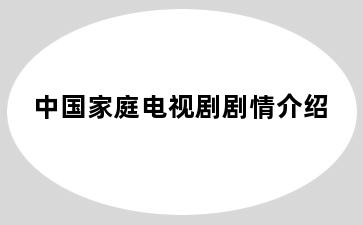 中国家庭电视剧剧情介绍